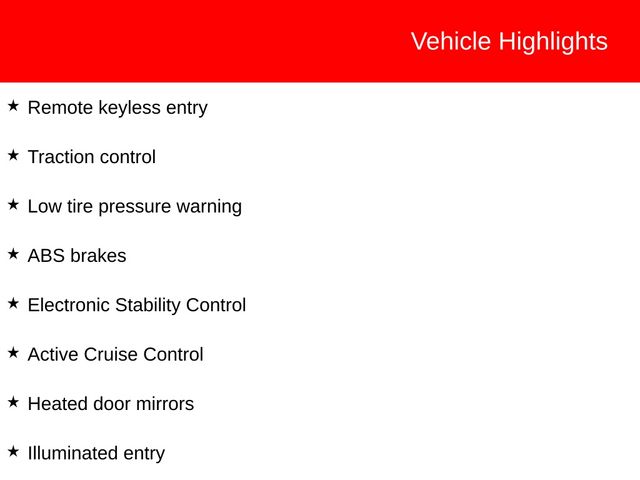 Vehicle Highlights

★ Remote keyless entry

★ Traction control

★ Low tire pressure warning

★ ABS brakes

★ Electronic Stability Control

★ Active Cruise Control

★ Heated door mirrors

★ Illuminated entry